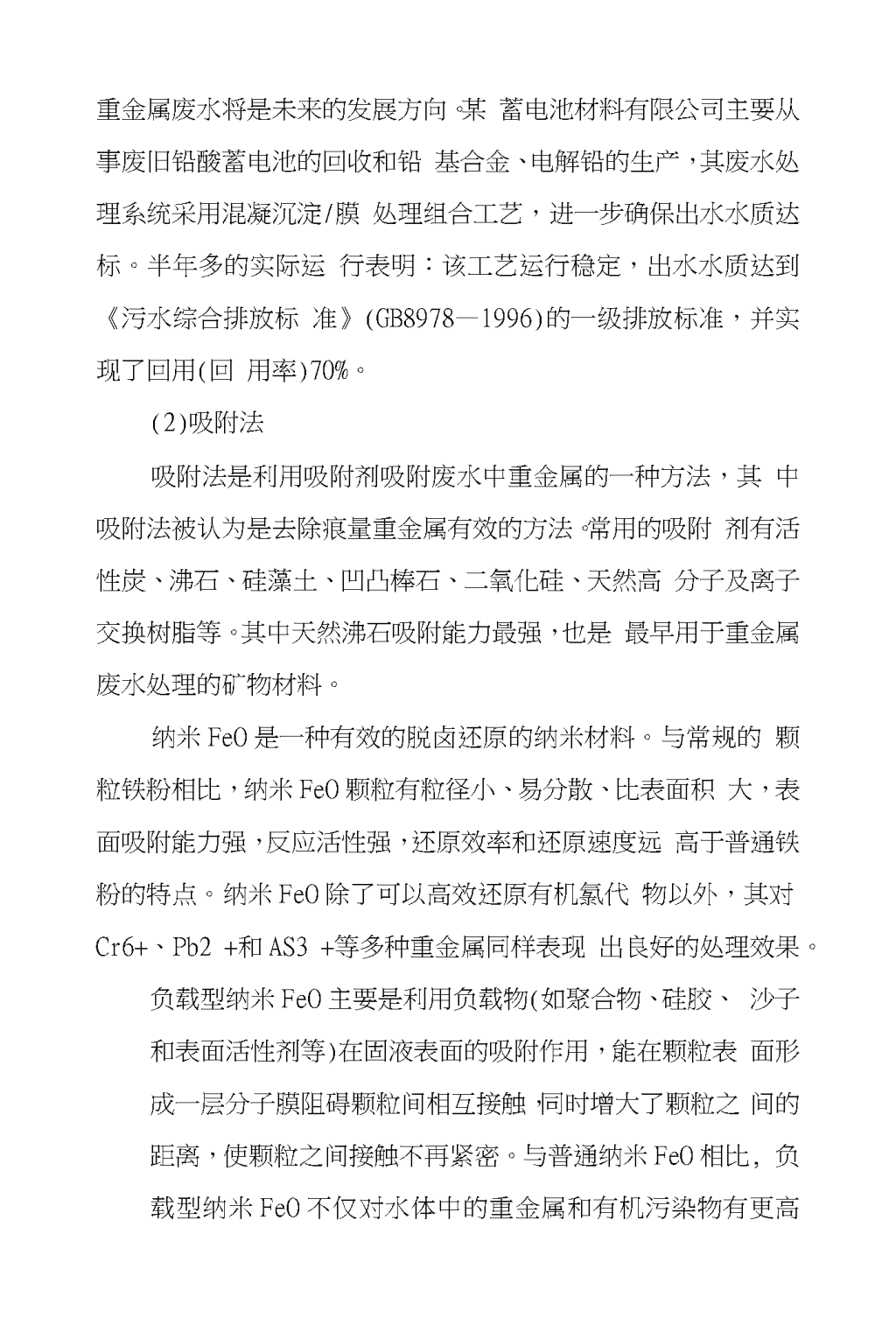 重金属废水将是未来的发展方向。某 蓄电池材料有限公司主要从事废旧铅酸蓄电池的回收和铅 基合金、电解铅的生产，其废水处理系统采用混凝沉淀/膜 处理组合工艺，进一步确保出水水质达标。半年多的实际运 行表明：该工艺运行稳定，出水水质达到《污水综合排放标 准》(GB8978—1996)的一级排放标准，并实现了回用(回 用率)70%。

(2)吸附法

吸附法是利用吸附剂吸附废水中重金属的一种方法，其 中吸附法被认为是去除痕量重金属有效的方法。常用的吸附 剂有活性炭、沸石、硅藻土、凹凸棒石、二氧化硅、天然高 分子及离子交换树脂等。其中天然沸石吸附能力最强，也是 最早用于重金属废水处理的矿物材料。

纳米 FeO 是一种有效的脱卤还原的纳米材料。与常规的 颗粒铁粉相比，纳米 FeO 颗粒有粒径小、易分散、比表面积 大，表面吸附能力强，反应活性强，还原效率和还原速度远 高于普通铁粉的特点。纳米 FeO 除了可以高效还原有机氯代 物以外，其对 Cr6+、Pb2 +和 AS3 +等多种重金属同样表现 出良好的处理效果。

负载型纳米 FeO 主要是利用负载物(如聚合物、硅胶、 沙子和表面活性剂等)在固液表面的吸附作用，能在颗粒表 面形成一层分子膜阻碍颗粒间相互接触，同时增大了颗粒之 间的距离，使颗粒之间接触不再紧密。与普通纳米 FeO 相比，负载型纳米 FeO 不仅对水体中的重金属和有机污染物有更高